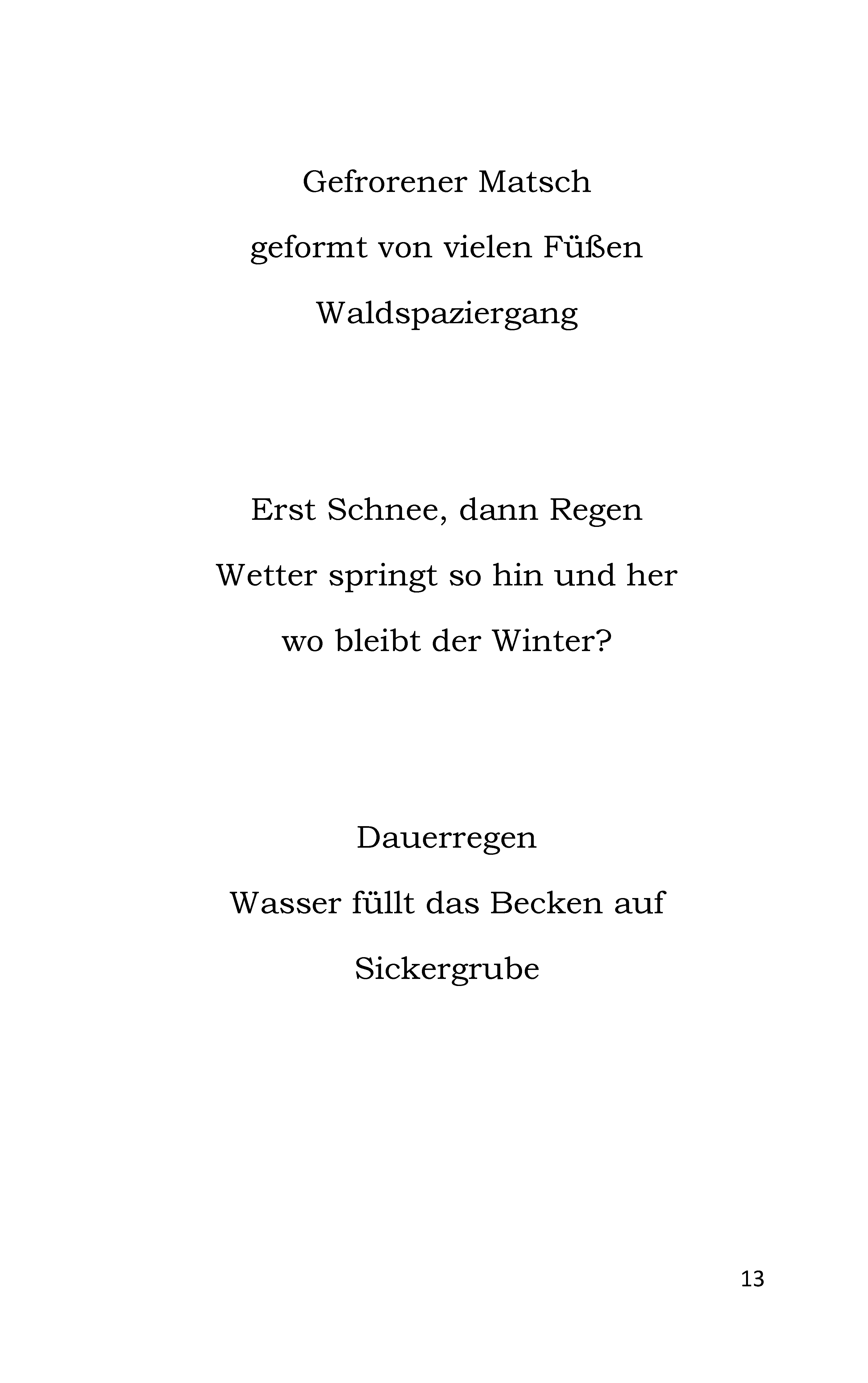 Gefrorener Matsch
geformt von vielen Füßen
Waldspaziergang

Erst Schnee, dann Regen
Wetter springt so hin und her
wo bleibt der Winter?

Dauerregen
Wasser füllt das Becken auf
Sickergrube

13